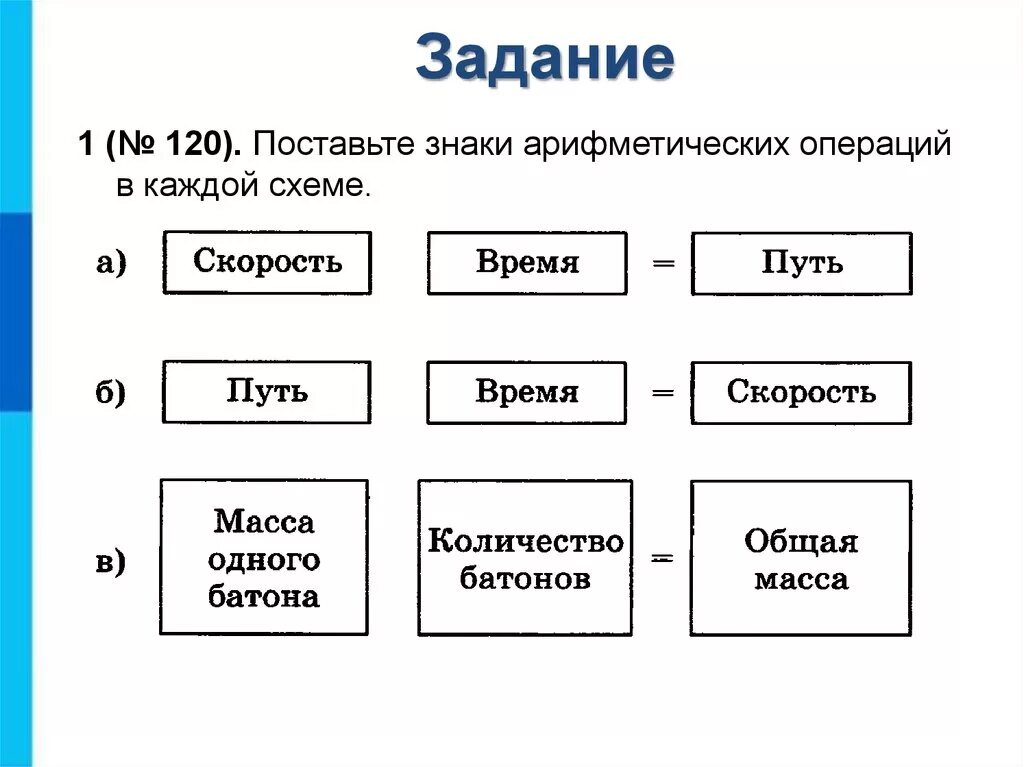 Задание

1 (№ 120). Поставьте знаки арифметических операций в каждой схеме.

а) Скорость Время = Путь

б) Путь Время = Скорость

в) Масса одного батона Количество батонов = Общая масса